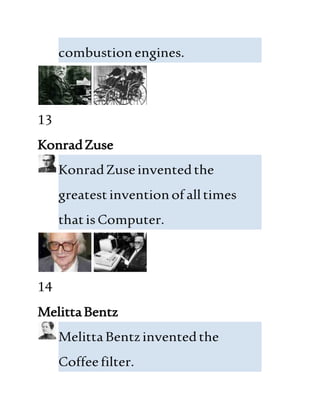 combustion engines.

13

Konrad Zuse

Konrad Zuse invented the greatest invention of all times that is Computer.

14

Melitta Bentz

Melitta Bentz invented the Coffee filter.